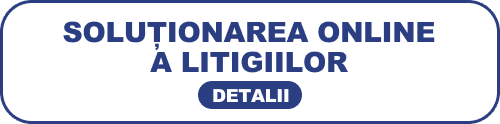 SOLUȚIONAREA ONLINE
A LITIGIILOR

DETALII